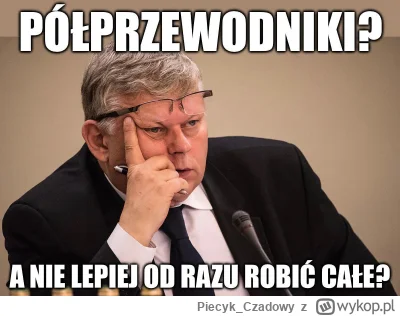 PÓŁPRZEWODNIKI?

A NIE LEPIEJ OD RAZU ROBIĆ CAŁE?

Piecyk_Czadowy z wykop.pl